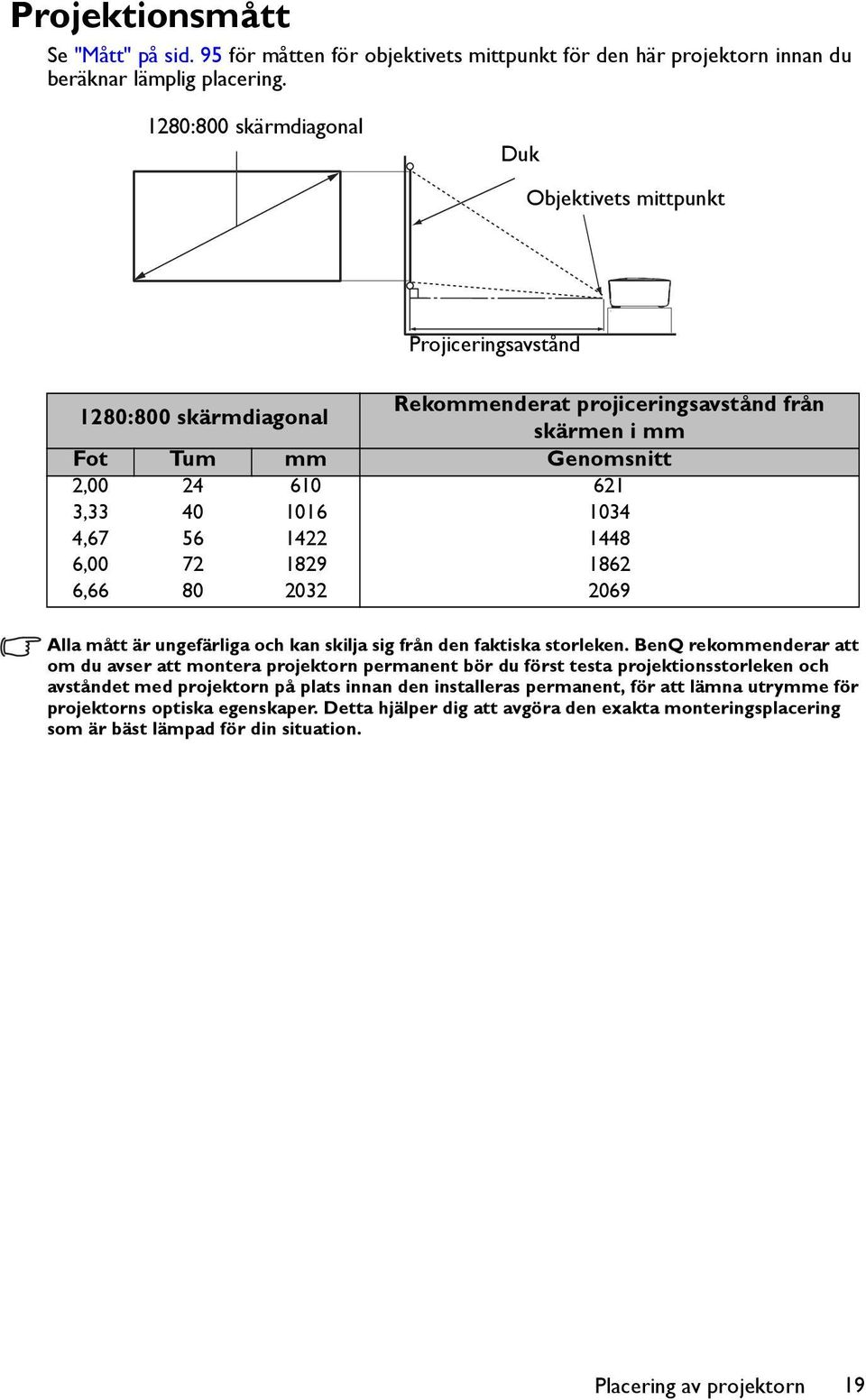 Projektionsmått

Se "Mått" på sid. 95 för måtten för objektivets mittpunkt för den här projektorn innan du beräknar lämplig placering.

1280:800 skärmdiagonal

Duk

Objektivets mittpunkt

Projiceringsavstånd

| 1280:800 skärmdiagonal | | | Rekommenderat projiceringsavstånd från skärmen i mm |
|---|---|---|---|
| Fot | Tum | mm | Genomsnitt |
| 2,00 | 24 | 610 | 621 |
| 3,33 | 40 | 1016 | 1034 |
| 4,67 | 56 | 1422 | 1448 |
| 6,00 | 72 | 1829 | 1862 |
| 6,66 | 80 | 2032 | 2069 |

Alla mått är ungefärliga och kan skilja sig från den faktiska storleken. BenQ rekommenderar att om du avser att montera projektorn permanent bör du först testa projektionsstorleken och avståndet med projektorn på plats innan den installeras permanent, för att lämna utrymme för projektorns optiska egenskaper. Detta hjälper dig att avgöra den exakta monteringsplacering som är bäst lämpad för din situation.

Placering av projektorn 19